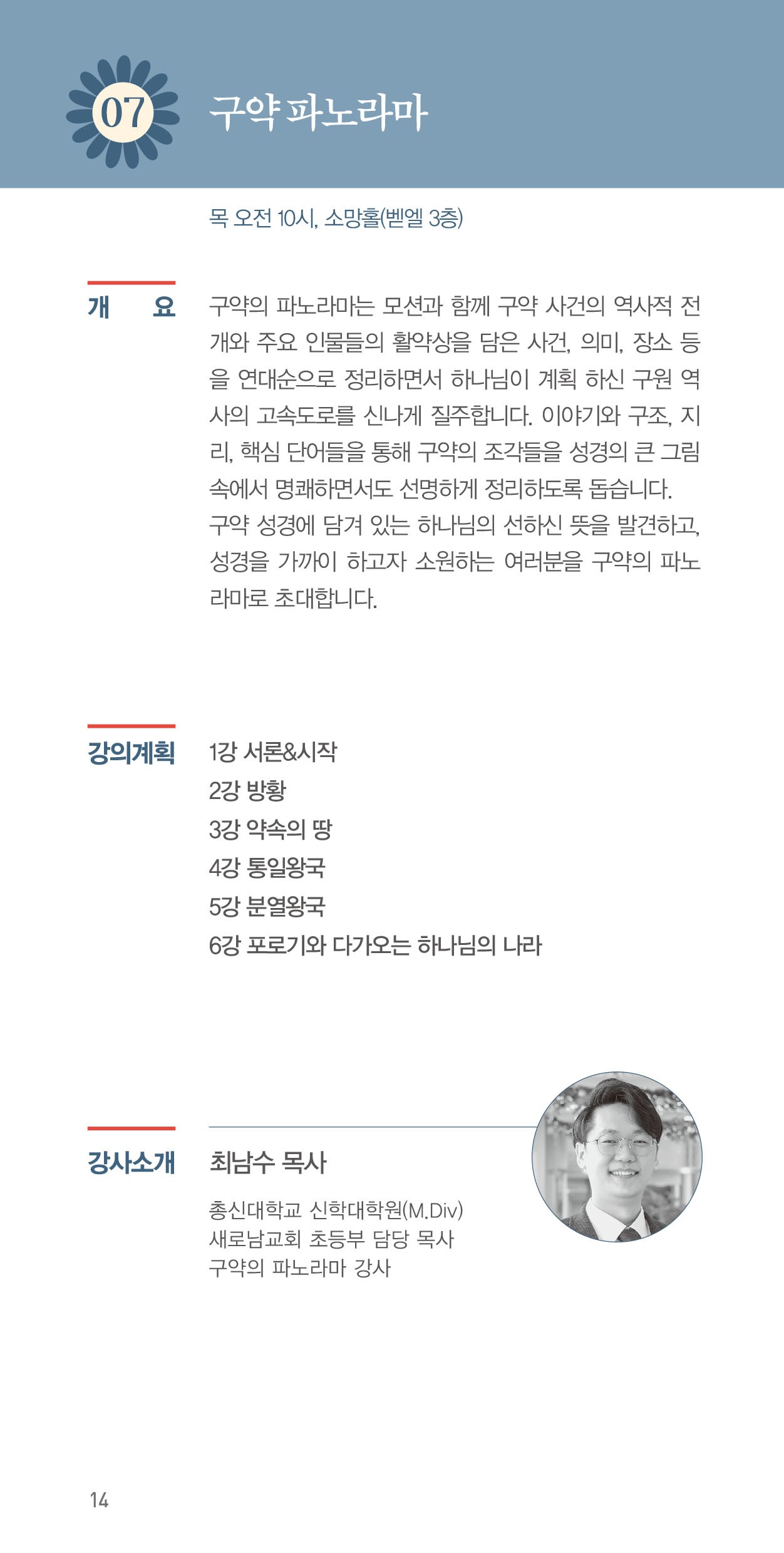 07 구약 파노라마

목 오전 10시, 소망홀(벧엘 3층)

개 요

구약의 파노라마는 모션과 함께 구약 사건의 역사적 전개와 주요 인물들의 활약상을 담은 사건, 의미, 장소 등을 연대순으로 정리하면서 하나님이 계획 하신 구원 역사의 고속도로를 신나게 질주합니다. 이야기와 구조, 지리, 핵심 단어들을 통해 구약의 조각들을 성경의 큰 그림 속에서 명쾌하면서도 선명하게 정리하도록 돕습니다.
구약 성경에 담겨 있는 하나님의 선하신 뜻을 발견하고, 성경을 가까이 하고자 소원하는 여러분을 구약의 파노라마로 초대합니다.

강의계획

1강 서론&시작
2강 방황
3강 약속의 땅
4강 통일왕국
5강 분열왕국
6강 포로기와 다가오는 하나님의 나라

강사소개

최남수 목사

총신대학교 신학대학원(M.Div)
새로남교회 초등부 담당 목사
구약의 파노라마 강사

14